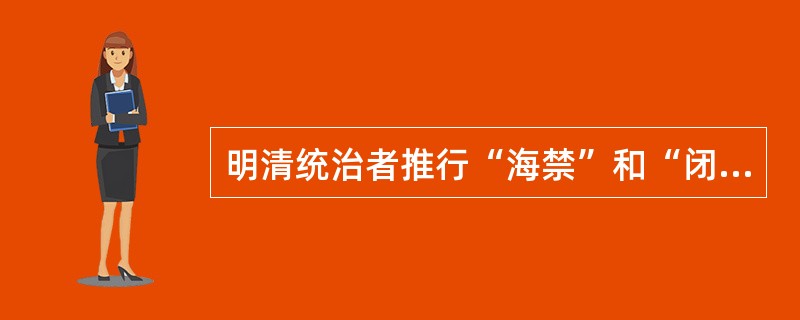 明清统治者推行“海禁”和“闭...